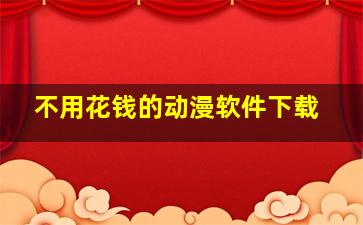 不用花钱的动漫软件下载